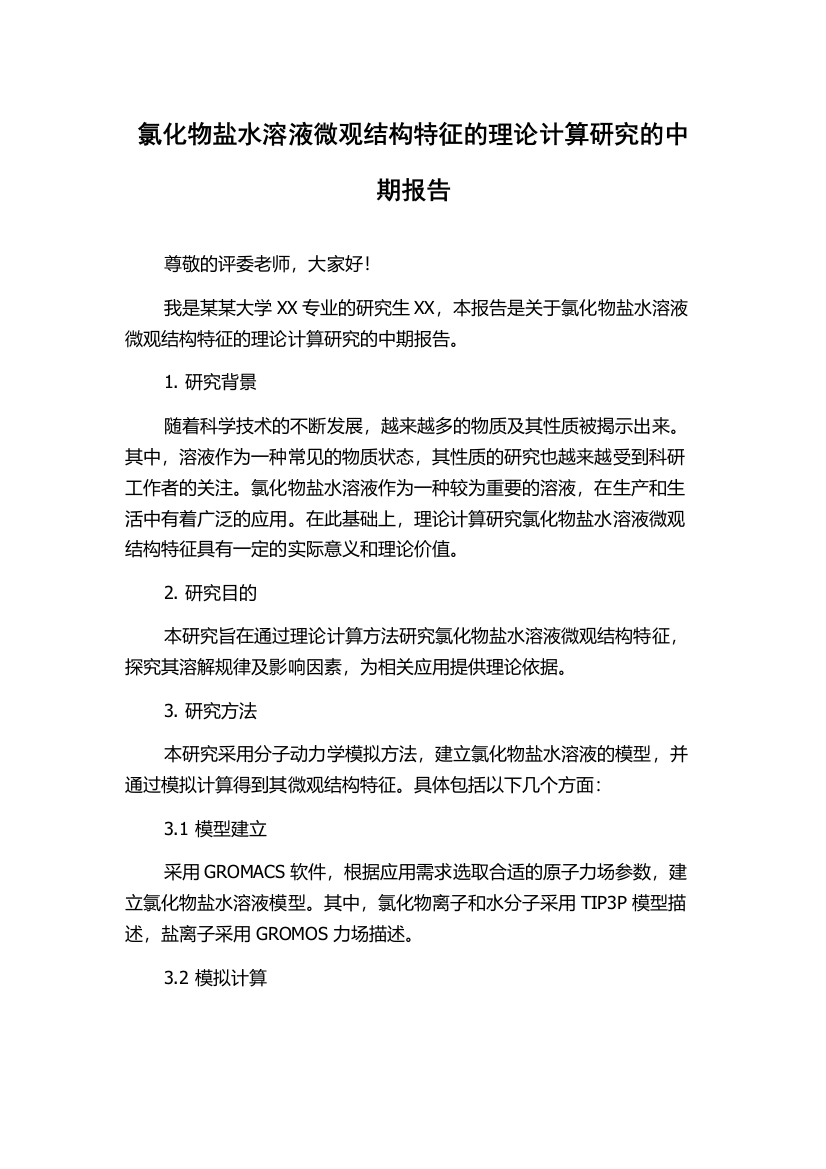 氯化物盐水溶液微观结构特征的理论计算研究的中期报告

尊敬的评委老师，大家好！

我是某某大学 XX 专业的研究生 XX，本报告是关于氯化物盐水溶液微观结构特征的理论计算研究的中期报告。

1. 研究背景

随着科学技术的不断发展，越来越多的物质及其性质被揭示出来。其中，溶液作为一种常见的物质状态，其性质的研究也越来越受到科研工作者的关注。氯化物盐水溶液作为一种较为重要的溶液，在生产和生活中有着广泛的应用。在此基础上，理论计算研究氯化物盐水溶液微观结构特征具有一定的实际意义和理论价值。

2. 研究目的

本研究旨在通过理论计算方法研究氯化物盐水溶液微观结构特征，探究其溶解规律及影响因素，为相关应用提供理论依据。

3. 研究方法

本研究采用分子动力学模拟方法，建立氯化物盐水溶液的模型，并通过模拟计算得到其微观结构特征。具体包括以下几个方面：

3.1 模型建立

采用 GROMACS 软件，根据应用需求选取合适的原子力场参数，建立氯化物盐水溶液模型。其中，氯化物离子和水分子采用 TIP3P 模型描述，盐离子采用 GROMOS 力场描述。

3.2 模拟计算